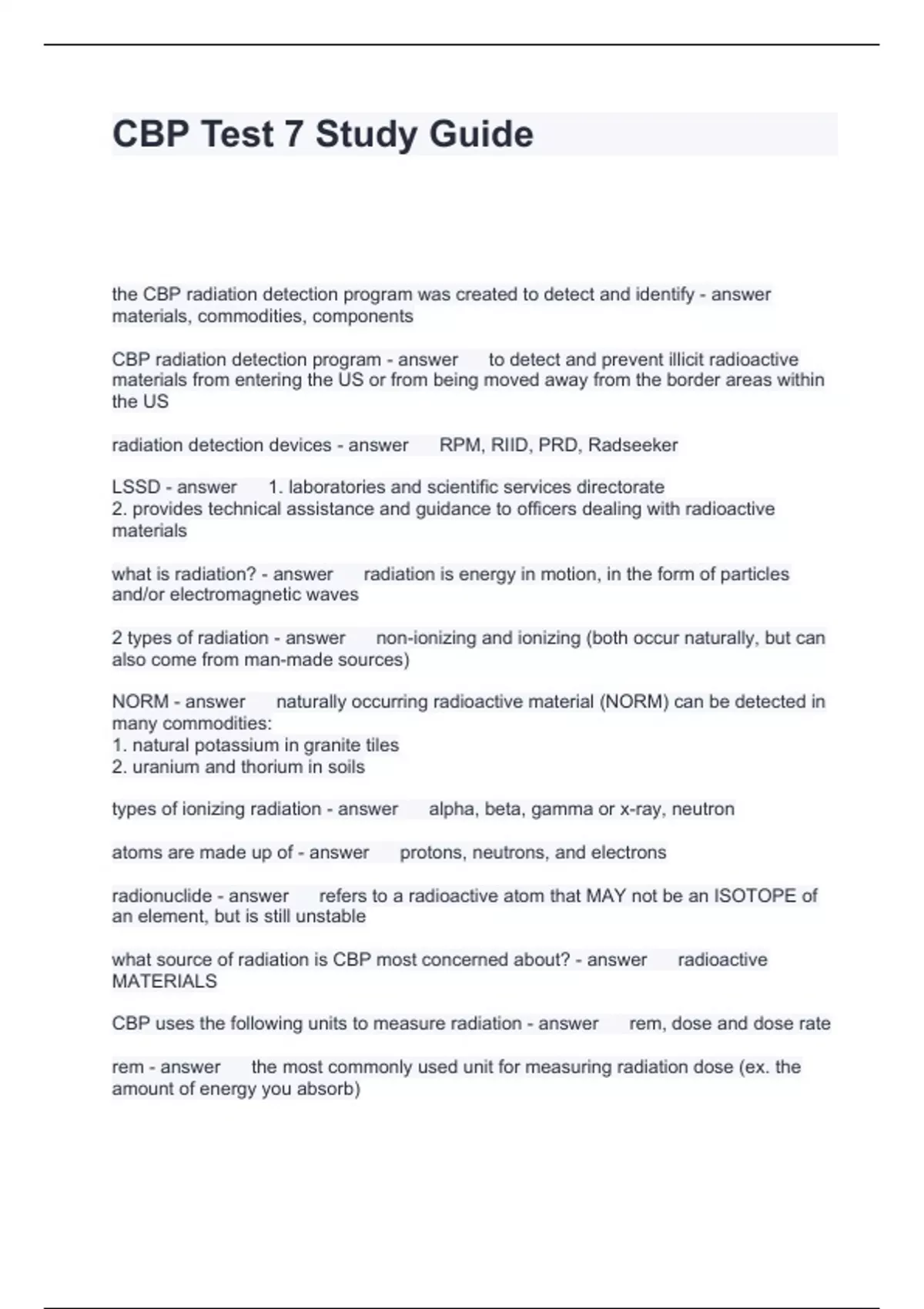 CBP Test 7 Study Guide

the CBP radiation detection program was created to detect and identify - answer materials, commodities, components

CBP radiation detection program - answer to detect and prevent illicit radioactive materials from entering the US or from being moved away from the border areas within the US

radiation detection devices - answer RPM, RIID, PRD, Radseeker

LSSD - answer 1. laboratories and scientific services directorate
2. provides technical assistance and guidance to officers dealing with radioactive materials

what is radiation? - answer radiation is energy in motion, in the form of particles and/or electromagnetic waves

2 types of radiation - answer non-ionizing and ionizing (both occur naturally, but can also come from man-made sources)

NORM - answer naturally occurring radioactive material (NORM) can be detected in many commodities:
1. natural potassium in granite tiles
2. uranium and thorium in soils

types of ionizing radiation - answer alpha, beta, gamma or x-ray, neutron

atoms are made up of - answer protons, neutrons, and electrons

radionuclide - answer refers to a radioactive atom that MAY not be an ISOTOPE of an element, but is still unstable

what source of radiation is CBP most concerned about? - answer radioactive MATERIALS

CBP uses the following units to measure radiation - answer rem, dose and dose rate

rem - answer the most commonly used unit for measuring radiation dose (ex. the amount of energy you absorb)